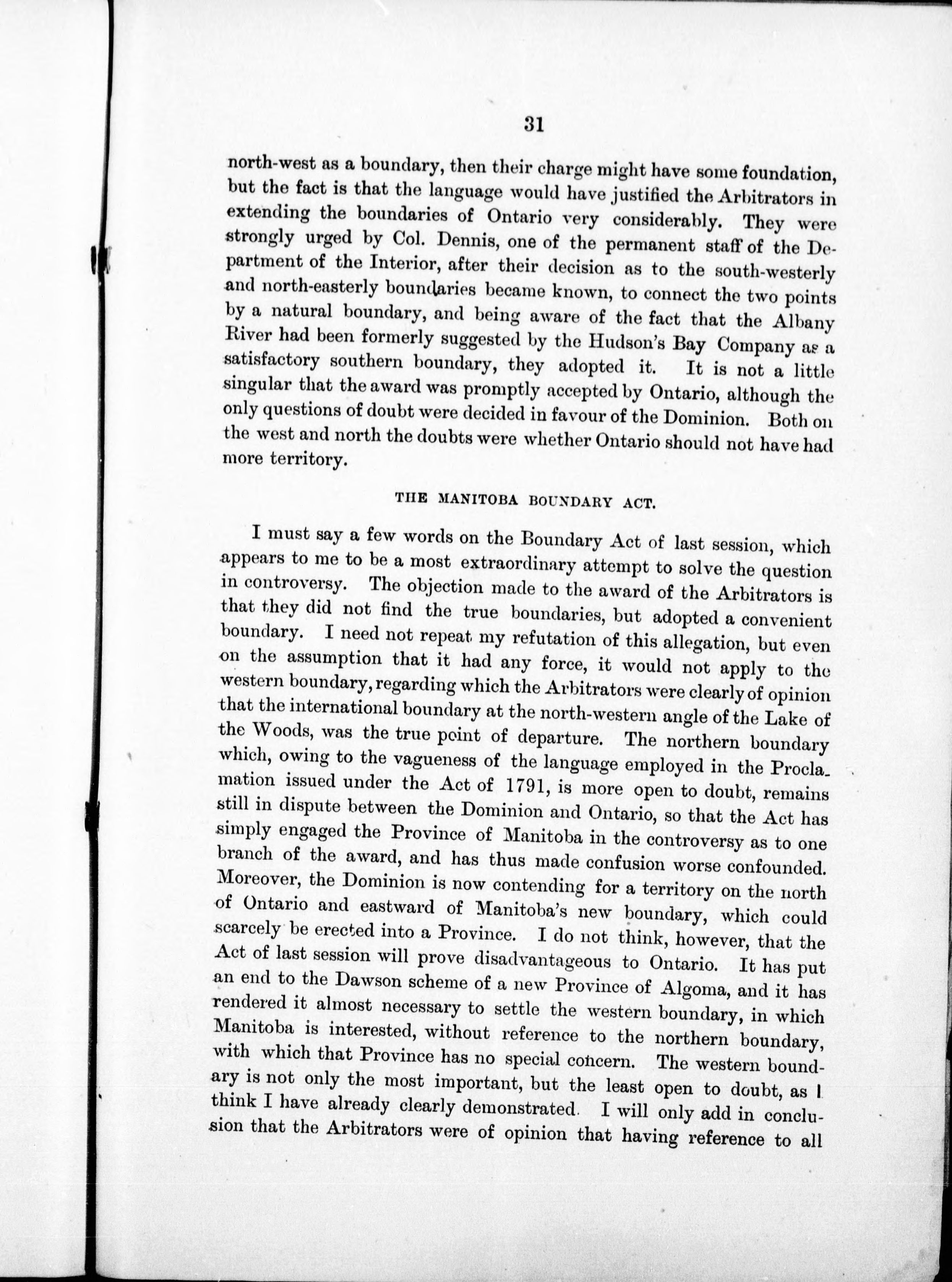 31

north-west as a boundary, then their charge might have some foundation, but the fact is that the language would have justified the Arbitrators in extending the boundaries of Ontario very considerably. They were strongly urged by Col. Dennis, one of the permanent staff of the Department of the Interior, after their decision as to the south-westerly and north-easterly boundaries became known, to connect the two points by a natural boundary, and being aware of the fact that the Albany River had been formerly suggested by the Hudson's Bay Company as a satisfactory southern boundary, they adopted it. It is not a little singular that the award was promptly accepted by Ontario, although the only questions of doubt were decided in favour of the Dominion. Both on the west and north the doubts were whether Ontario should not have had more territory.

THE MANITOBA BOUNDARY ACT.

I must say a few words on the Boundary Act of last session, which appears to me to be a most extraordinary attempt to solve the question in controversy. The objection made to the award of the Arbitrators is that they did not find the true boundaries, but adopted a convenient boundary. I need not repeat my refutation of this allegation, but even on the assumption that it had any force, it would not apply to the western boundary, regarding which the Arbitrators were clearly of opinion that the international boundary at the north-western angle of the Lake of the Woods, was the true point of departure. The northern boundary which, owing to the vagueness of the language employed in the Proclamation issued under the Act of 1791, is more open to doubt, remains still in dispute between the Dominion and Ontario, so that the Act has simply engaged the Province of Manitoba in the controversy as to one branch of the award, and has thus made confusion worse confounded. Moreover, the Dominion is now contending for a territory on the north of Ontario and eastward of Manitoba's new boundary, which could scarcely be erected into a Province. I do not think, however, that the Act of last session will prove disadvantageous to Ontario. It has put an end to the Dawson scheme of a new Province of Algoma, and it has rendered it almost necessary to settle the western boundary, in which Manitoba is interested, without reference to the northern boundary, with which that Province has no special concern. The western boundary is not only the most important, but the least open to doubt, as I think I have already clearly demonstrated. I will only add in conclusion that the Arbitrators were of opinion that having reference to all